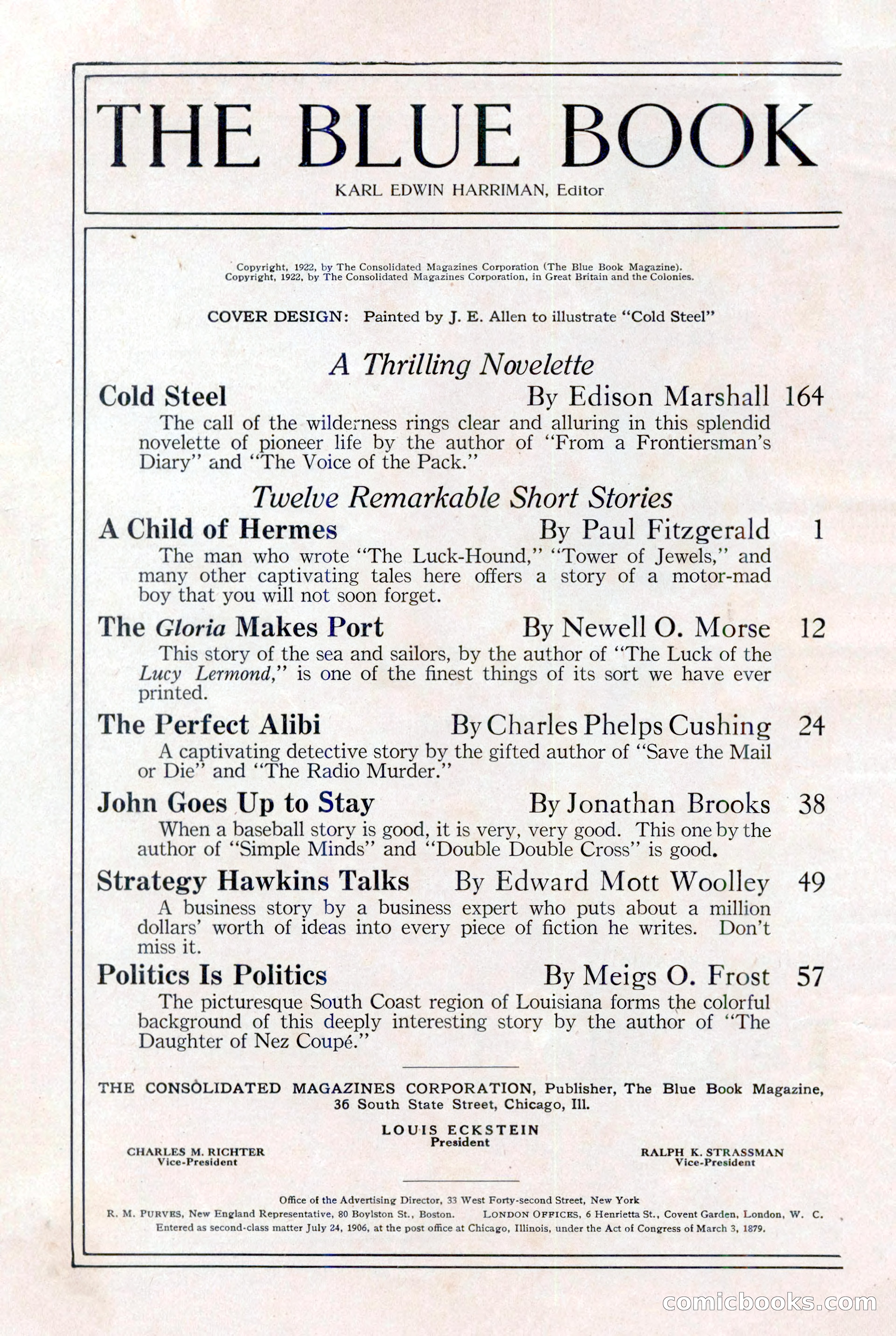 THE BLUE BOOK

KARL EDWIN HARRIMAN, Editor

Copyright, 1922, by The Consolidated Magazines Corporation (The Blue Book Magazine).
Copyright, 1922, by The Consolidated Magazines Corporation, in Great Britain and the Colonies.

COVER DESIGN: Painted by J. E. Allen to illustrate "Cold Steel"

A Thrilling Novelette

Cold Steel By Edison Marshall 164

The call of the wilderness rings clear and alluring in this splendid novelette of pioneer life by the author of "From a Frontiersman's Diary" and "The Voice of the Pack."

Twelve Remarkable Short Stories

A Child of Hermes By Paul Fitzgerald 1

The man who wrote "The Luck-Hound," "Tower of Jewels," and many other captivating tales here offers a story of a motor-mad boy that you will not soon forget.

The Gloria Makes Port By Newell O. Morse 12

This story of the sea and sailors, by the author of "The Luck of the Lucy Lermond," is one of the finest things of its sort we have ever printed.

The Perfect Alibi By Charles Phelps Cushing 24

A captivating detective story by the gifted author of "Save the Mail or Die" and "The Radio Murder."

John Goes Up to Stay By Jonathan Brooks 38

When a baseball story is good, it is very, very good. This one by the author of "Simple Minds" and "Double Double Cross" is good.

Strategy Hawkins Talks By Edward Mott Woolley 49

A business story by a business expert who puts about a million dollars' worth of ideas into every piece of fiction he writes. Don't miss it.

Politics Is Politics By Meigs O. Frost 57

The picturesque South Coast region of Louisiana forms the colorful background of this deeply interesting story by the author of "The Daughter of Nez Coupé."

THE CONSOLIDATED MAGAZINES CORPORATION, Publisher, The Blue Book Magazine, 36 South State Street, Chicago, Ill.

LOUIS ECKSTEIN
President

CHARLES M. RICHTER
Vice-President

RALPH K. STRASSMAN
Vice-President

Office of the Advertising Director, 33 West Forty-second Street, New York
R. M. PURVES, New England Representative, 80 Boylston St., Boston. LONDON OFFICES, 6 Henrietta St., Covent Garden, London, W. C.
Entered as second-class matter July 24, 1906, at the post office at Chicago, Illinois, under the Act of Congress of March 3, 1879.

comicbooks.com